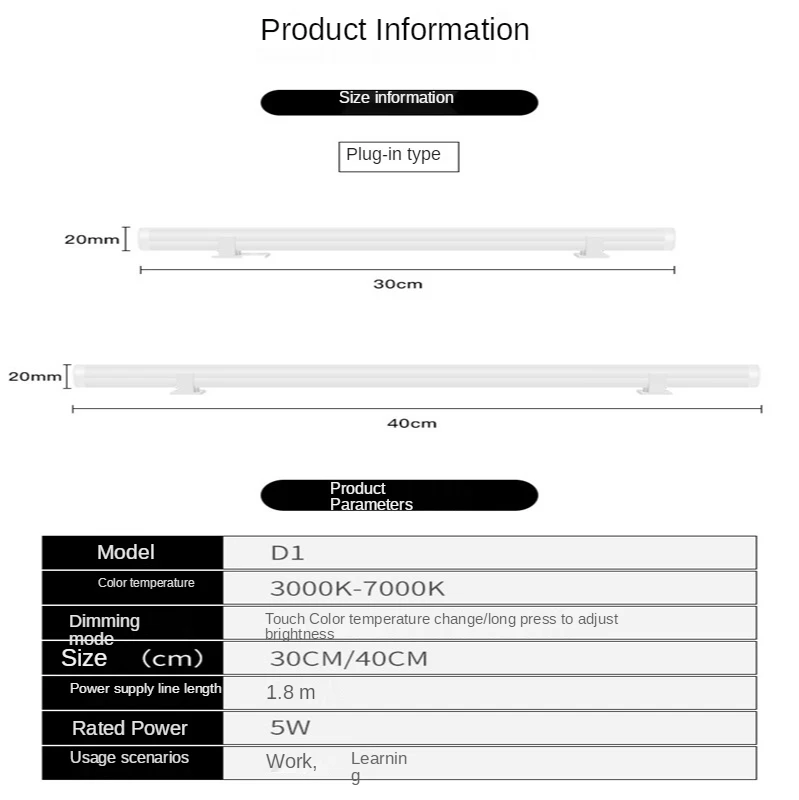 Product Information

Size information

Plug-in type

20mm

30cm

20mm

40cm

Product Parameters

| Model | D1 |
|---|---|
| Color temperature | 3000K-7000K |
| Dimming mode | Touch Color temperature change/long press to adjust brightness |
| Size (cm) | 30CM/40CM |
| Power supply line length | 1.8 m |
| Rated Power | 5W |
| Usage scenarios | Work, Learning |